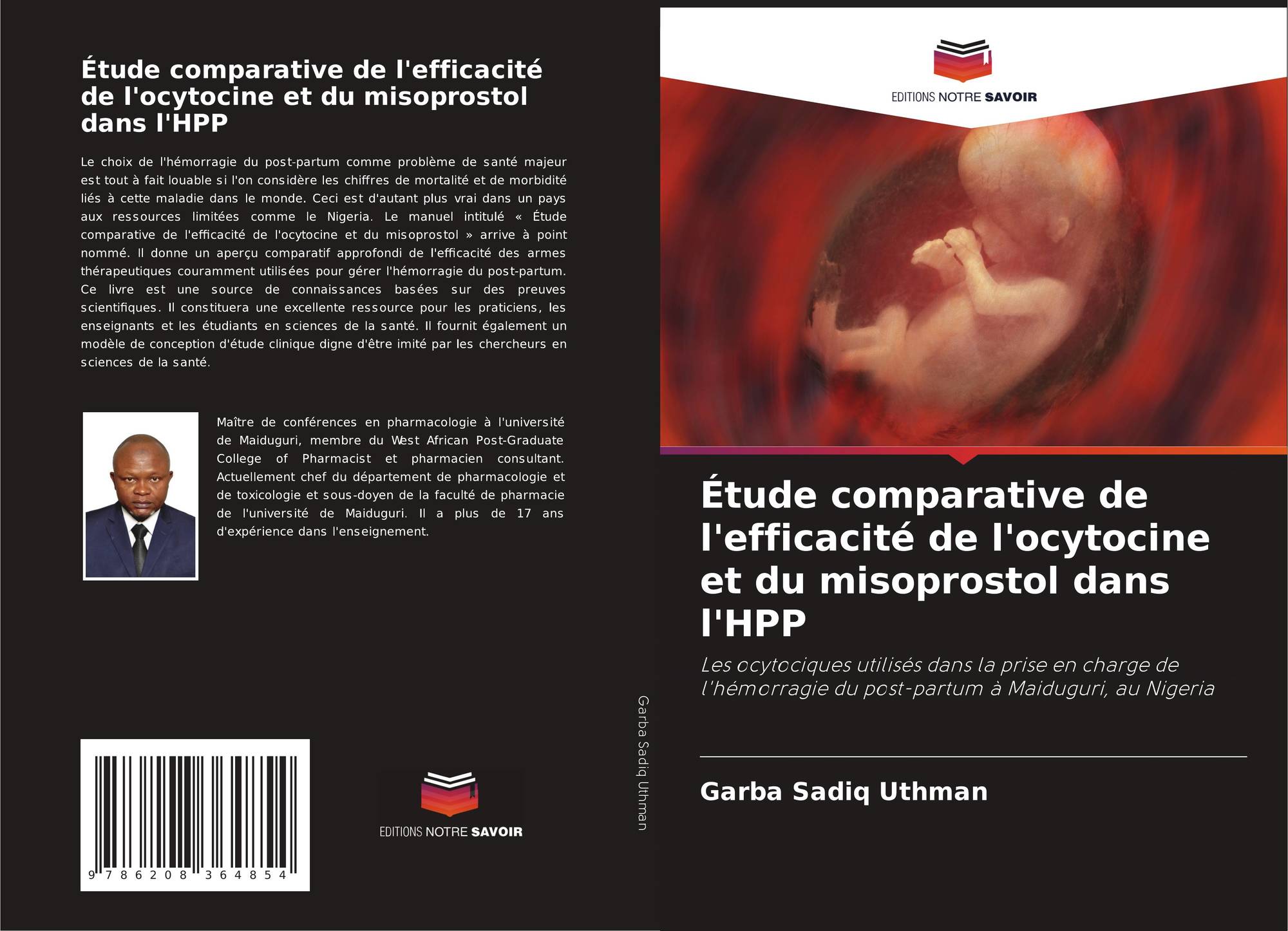 Étude comparative de l'efficacité de l'ocytocine et du misoprostol dans l'HPP

Le choix de l'hémorragie du post-partum comme problème de santé majeur est tout à fait louable si l'on considère les chiffres de mortalité et de morbidité liés à cette maladie dans le monde. Ceci est d'autant plus vrai dans un pays aux ressources limitées comme le Nigeria. Le manuel intitulé « Étude comparative de l'efficacité de l'ocytocine et du misoprostol » arrive à point nommé. Il donne un aperçu comparatif approfondi de l'efficacité des armes thérapeutiques couramment utilisées pour gérer l'hémorragie du post-partum. Ce livre est une source de connaissances basées sur des preuves scientifiques. Il constituera une excellente ressource pour les praticiens, les enseignants et les étudiants en sciences de la santé. Il fournit également un modèle de conception d'étude clinique digne d'être imité par les chercheurs en sciences de la santé.

Maître de conférences en pharmacologie à l'université de Maiduguri, membre du West African Post-Graduate College of Pharmacist et pharmacien consultant. Actuellement chef du département de pharmacologie et de toxicologie et sous-doyen de la faculté de pharmacie de l'université de Maiduguri. Il a plus de 17 ans d'expérience dans l'enseignement.

9 786208 364854

EDITIONS NOTRE SAVOIR

Garba Sadiq Uthman

EDITIONS NOTRE SAVOIR

Étude comparative de l'efficacité de l'ocytocine et du misoprostol dans l'HPP

Les ocytociques utilisés dans la prise en charge de l'hémorragie du post-partum à Maiduguri, au Nigeria

Garba Sadiq Uthman